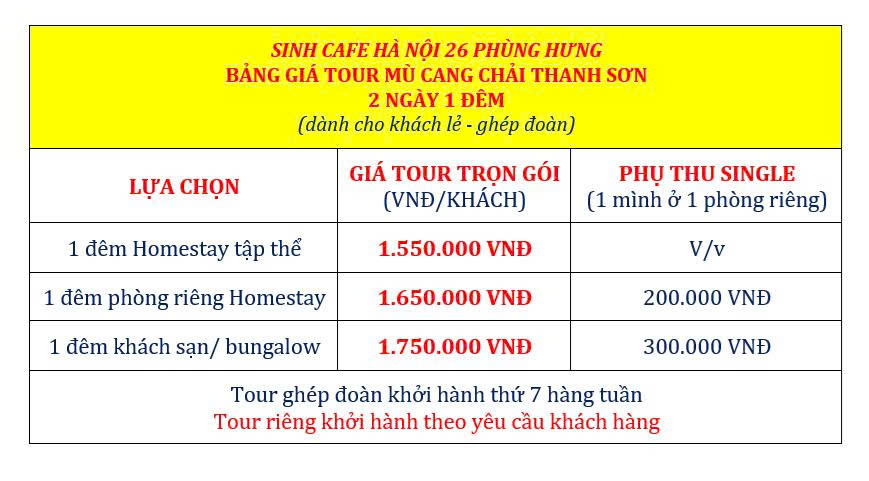 SINH CAFE HÀ NỘI 26 PHÙNG HƯNG
BẢNG GIÁ TOUR MÙ CANG CHẢI THANH SƠN
2 NGÀY 1 ĐÊM
(dành cho khách lẻ - ghép đoàn)

| LỰA CHỌN | GIÁ TOUR TRỌN GÓI (VNĐ/KHÁCH) | PHỤ THU SINGLE (1 mình ở 1 phòng riêng) |
|---|---|---|
| 1 đêm Homestay tập thể | 1.550.000 VNĐ | V/v |
| 1 đêm phòng riêng Homestay | 1.650.000 VNĐ | 200.000 VNĐ |
| 1 đêm khách sạn/ bungalow | 1.750.000 VNĐ | 300.000 VNĐ |

Tour ghép đoàn khởi hành thứ 7 hàng tuần
Tour riêng khởi hành theo yêu cầu khách hàng